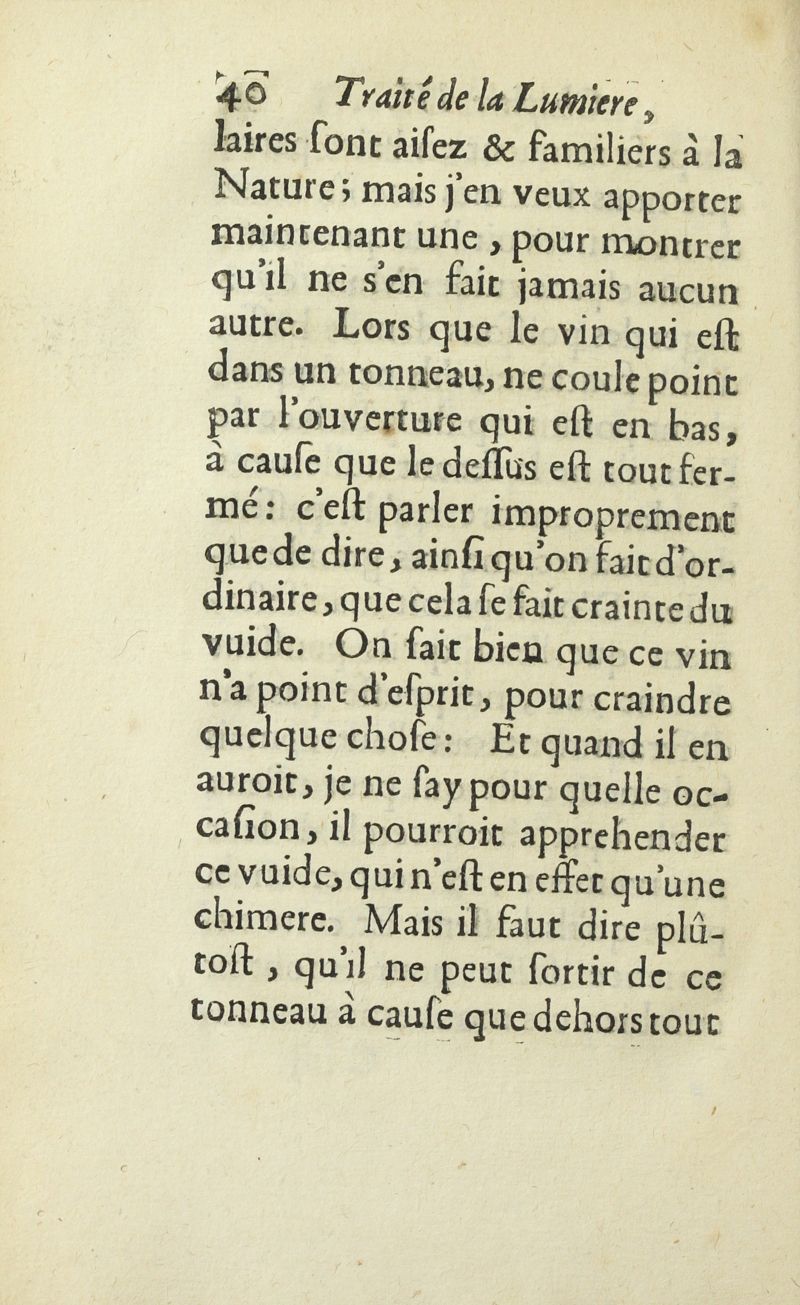 40 Traité de la Lumiere,

laires ſont aiſez & familiers à la Nature; mais j'en veux apporter maintenant une, pour montrer qu'il ne s'en fait jamais aucun autre. Lors que le vin qui eſt dans un tonneau, ne coule point par l'ouverture qui eſt en bas, à cauſe que le deſſus eſt tout fermé: c'eſt parler improprement que de dire, ainſi qu'on fait d'ordinaire, que cela ſe fait crainte du vuide. On ſait bien que ce vin n'a point d'eſprit, pour craindre quelque choſe: Et quand il en auroit, je ne ſay pour quelle occaſion, il pourroit apprehender ce vuide, qui n'eſt en effet qu'une chimere. Mais il faut dire plûtoſt, qu'il ne peut ſortir de ce tonneau à cauſe que dehors tout